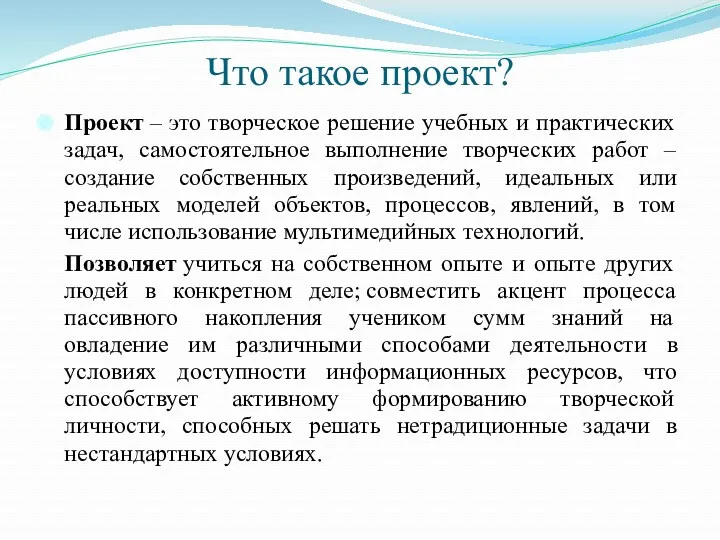 Что такое проект?

Проект – это творческое решение учебных и практических задач, самостоятельное выполнение творческих работ – создание собственных произведений, идеальных или реальных моделей объектов, процессов, явлений, в том числе использование мультимедийных технологий.

Позволяет учиться на собственном опыте и опыте других людей в конкретном деле; совместить акцент процесса пассивного накопления учеником сумм знаний на овладение им различными способами деятельности в условиях доступности информационных ресурсов, что способствует активному формированию творческой личности, способных решать нетрадиционные задачи в нестандартных условиях.